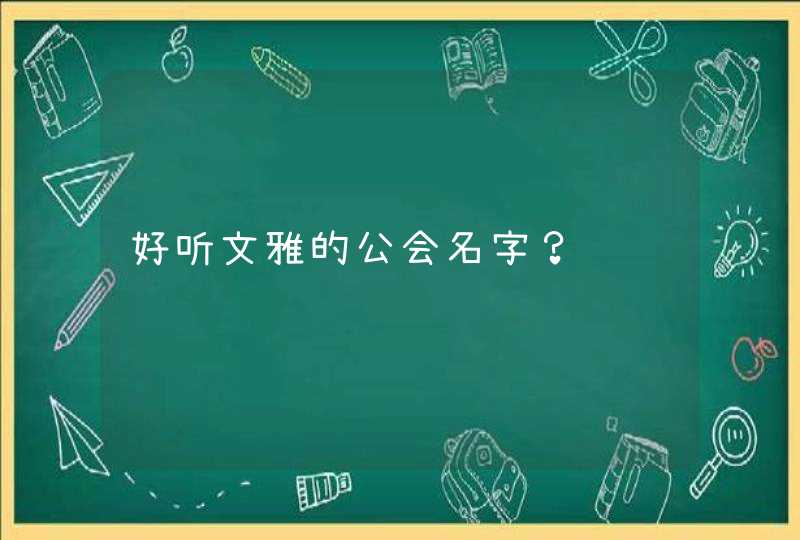 好听文雅的公会名字？